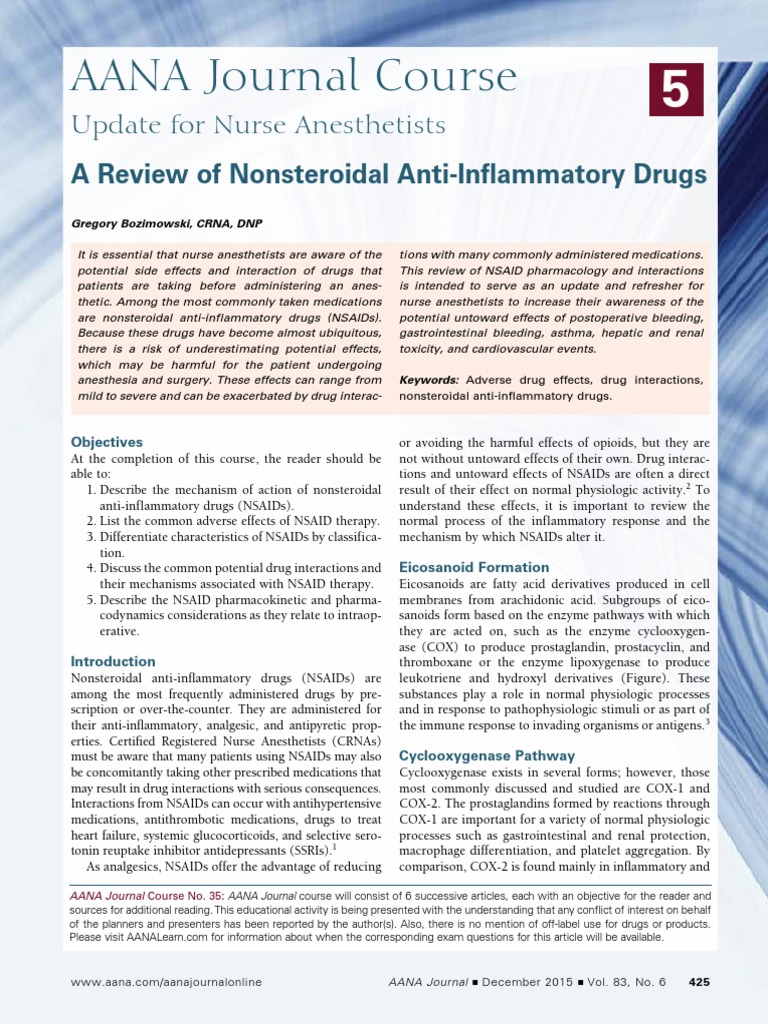 AANA Journal Course

5

Update for Nurse Anesthetists

A Review of Nonsteroidal Anti-Inflammatory Drugs

Gregory Bozimowski, CRNA, DNP

It is essential that nurse anesthetists are aware of the potential side effects and interaction of drugs that patients are taking before administering an anesthetic. Among the most commonly taken medications are nonsteroidal anti-inflammatory drugs (NSAIDs). Because these drugs have become almost ubiquitous, there is a risk of underestimating potential effects, which may be harmful for the patient undergoing anesthesia and surgery. These effects can range from mild to severe and can be exacerbated by drug interactions with many commonly administered medications. This review of NSAID pharmacology and interactions is intended to serve as an update and refresher for nurse anesthetists to increase their awareness of the potential untoward effects of postoperative bleeding, gastrointestinal bleeding, asthma, hepatic and renal toxicity, and cardiovascular events.

Keywords: Adverse drug effects, drug interactions, nonsteroidal anti-inflammatory drugs.

Objectives

At the completion of this course, the reader should be able to:

1. Describe the mechanism of action of nonsteroidal anti-inflammatory drugs (NSAIDs).
2. List the common adverse effects of NSAID therapy.
3. Differentiate characteristics of NSAIDs by classification.
4. Discuss the common potential drug interactions and their mechanisms associated with NSAID therapy.
5. Describe the NSAID pharmacokinetic and pharmacodynamics considerations as they relate to intraoperative.

Introduction

Nonsteroidal anti-inflammatory drugs (NSAIDs) are among the most frequently administered drugs by prescription or over-the-counter. They are administered for their anti-inflammatory, analgesic, and antipyretic properties. Certified Registered Nurse Anesthetists (CRNAs) must be aware that many patients using NSAIDs may also be concomitantly taking other prescribed medications that may result in drug interactions with serious consequences. Interactions from NSAIDs can occur with antihypertensive medications, antithrombotic medications, drugs to treat heart failure, systemic glucocorticoids, and selective serotonin reuptake inhibitor antidepressants (SSRIs).$^1$

As analgesics, NSAIDs offer the advantage of reducing or avoiding the harmful effects of opioids, but they are not without untoward effects of their own. Drug interactions and untoward effects of NSAIDs are often a direct result of their effect on normal physiologic activity.$^2$ To understand these effects, it is important to review the normal process of the inflammatory response and the mechanism by which NSAIDs alter it.

Eicosanoid Formation

Eicosanoids are fatty acid derivatives produced in cell membranes from arachidonic acid. Subgroups of eicosanoids form based on the enzyme pathways with which they are acted on, such as the enzyme cyclooxygenase (COX) to produce prostaglandin, prostacyclin, and thromboxane or the enzyme lipoxygenase to produce leukotriene and hydroxyl derivatives (Figure). These substances play a role in normal physiologic processes and in response to pathophysiologic stimuli or as part of the immune response to invading organisms or antigens.$^3$

Cyclooxygenase Pathway

Cyclooxygenase exists in several forms; however, those most commonly discussed and studied are COX-1 and COX-2. The prostaglandins formed by reactions through COX-1 are important for a variety of normal physiologic processes such as gastrointestinal and renal protection, macrophage differentiation, and platelet aggregation. By comparison, COX-2 is found mainly in inflammatory and

AANA Journal Course No. 35: AANA Journal course will consist of 6 successive articles, each with an objective for the reader and sources for additional reading. This educational activity is being presented with the understanding that any conflict of interest on behalf of the planners and presenters has been reported by the author(s). Also, there is no mention of off-label use for drugs or products. Please visit AANALearn.com for information about when the corresponding exam questions for this article will be available.

www.aana.com/aanajournalonline

AANA Journal ■ December 2015 ■ Vol. 83, No. 6 425